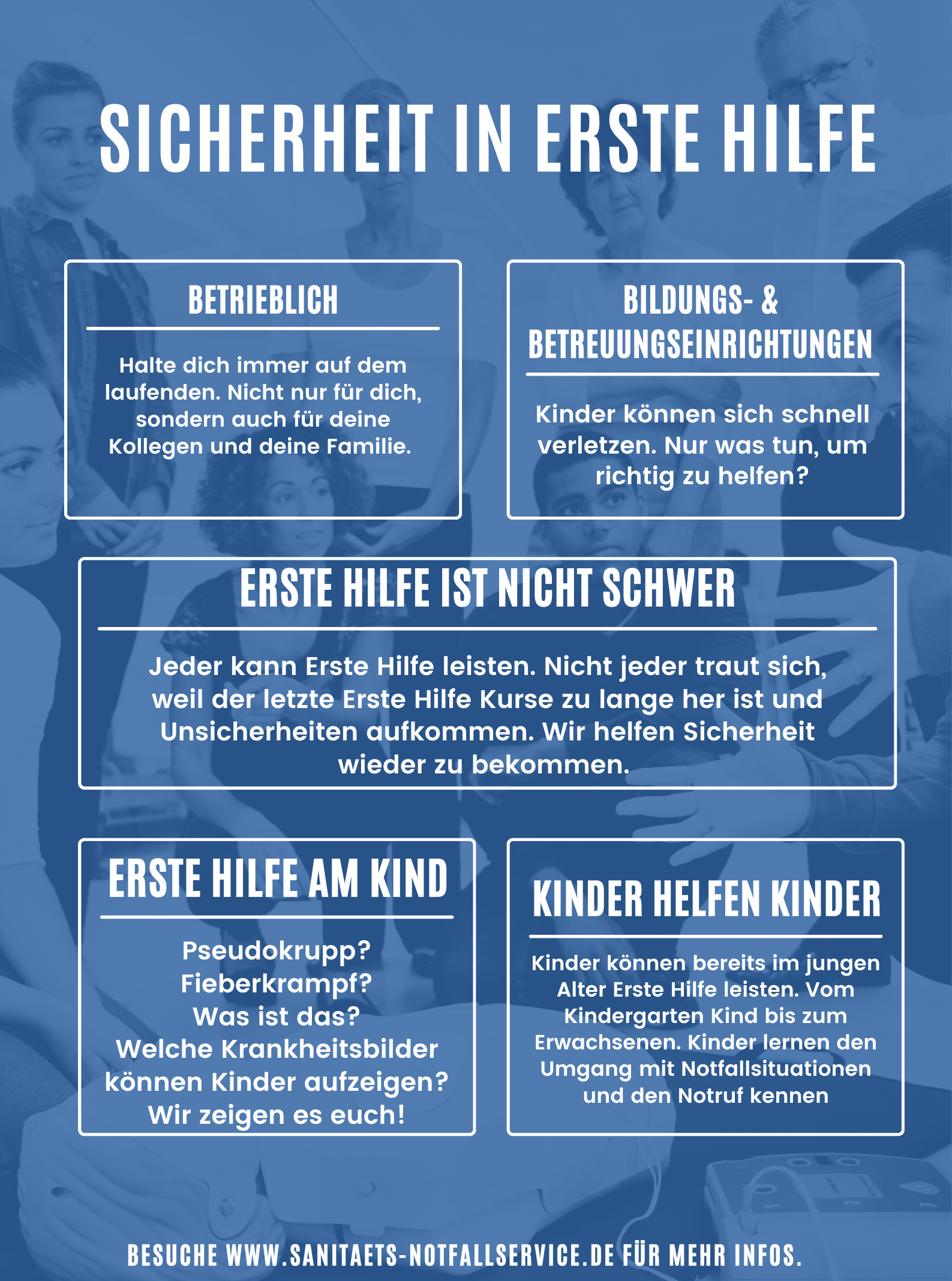 SICHERHEIT IN ERSTE HILFE

BETRIEBLICH

Halte dich immer auf dem laufenden. Nicht nur für dich, sondern auch für deine Kollegen und deine Familie.

BILDUNGS- & BETREUUNGSEINRICHTUNGEN

Kinder können sich schnell verletzen. Nur was tun, um richtig zu helfen?

ERSTE HILFE IST NICHT SCHWER

Jeder kann Erste Hilfe leisten. Nicht jeder traut sich, weil der letzte Erste Hilfe Kurse zu lange her ist und Unsicherheiten aufkommen. Wir helfen Sicherheit wieder zu bekommen.

ERSTE HILFE AM KIND

Pseudokrupp?
Fieberkrampf?
Was ist das?
Welche Krankheitsbilder können Kinder aufzeigen?
Wir zeigen es euch!

KINDER HELFEN KINDER

Kinder können bereits im jungen Alter Erste Hilfe leisten. Vom Kindergarten Kind bis zum Erwachsenen. Kinder lernen den Umgang mit Notfallsituationen und den Notruf kennen

BESUCHE WWW.SANITAETS-NOTFALLSERVICE.DE FÜR MEHR INFOS.